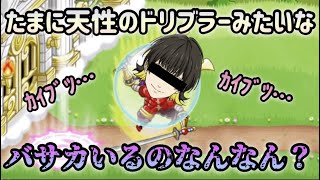 たまに天性のドリブラーみたいな

カイブッ…

カイブッ…

バサカいるのなんなん？